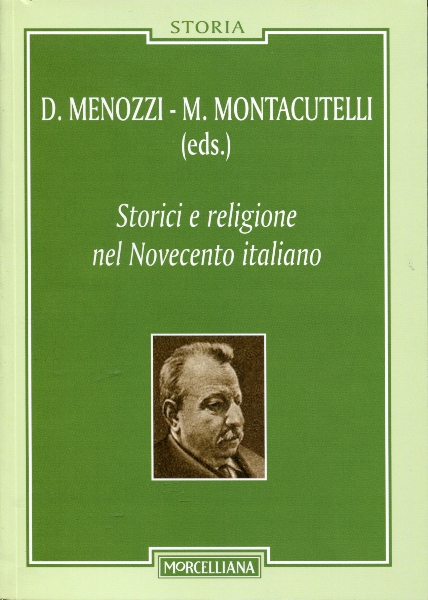 STORIA

D. MENOZZI - M. MONTACUTELLI
(eds.)

Storici e religione
nel Novecento italiano

MORCELLIANA